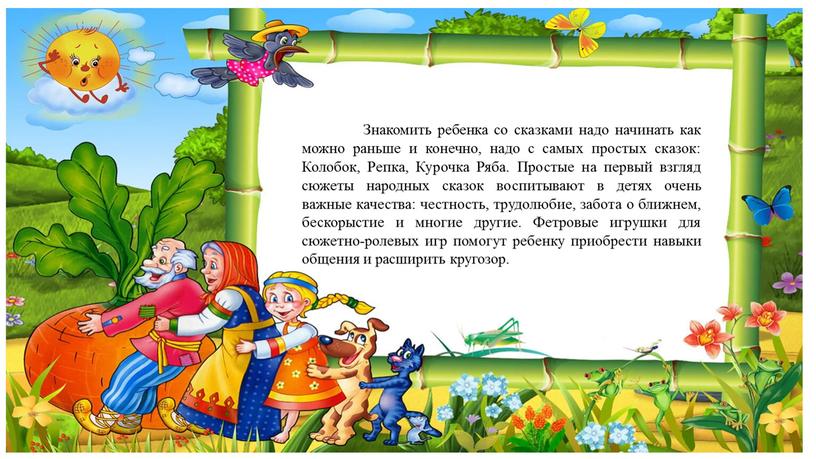 Знакомить ребенка со сказками надо начинать как можно раньше и конечно, надо с самых простых сказок: Колобок, Репка, Курочка Ряба. Простые на первый взгляд сюжеты народных сказок воспитывают в детях очень важные качества: честность, трудолюбие, забота о ближнем, бескорыстие и многие другие. Фетровые игрушки для сюжетно-ролевых игр помогут ребенку приобрести навыки общения и расширить кругозор.